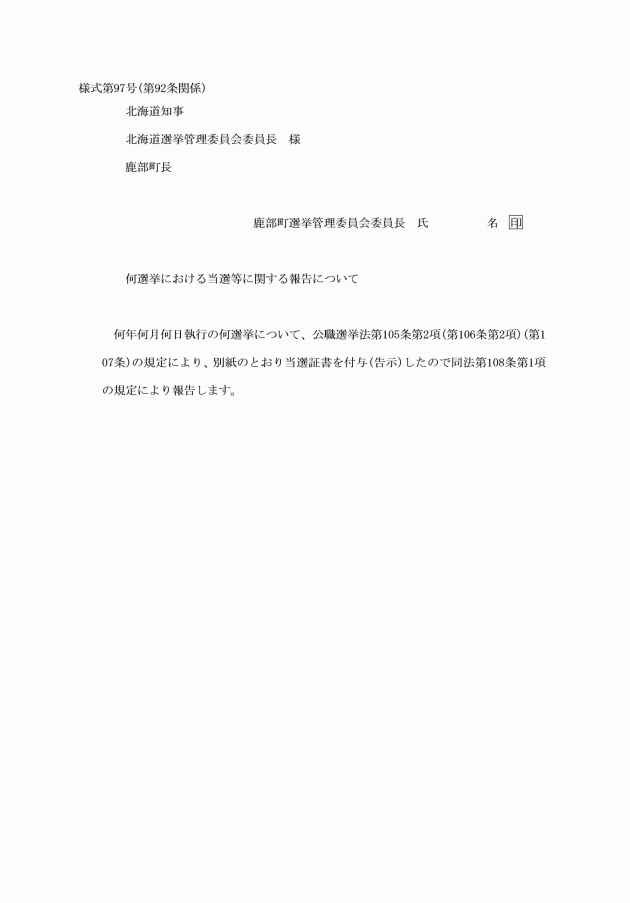 様式第97号(第92条関係)

北海道知事

北海道選挙管理委員会委員長　様

鹿部町長

鹿部町選挙管理委員会委員長　氏　　　名　印

何選挙における当選等に関する報告について

何年何月何日執行の何選挙について、公職選挙法第105条第2項(第106条第2項)(第107条)の規定により、別紙のとおり当選証書を付与(告示)したので同法第108条第1項の規定により報告します。